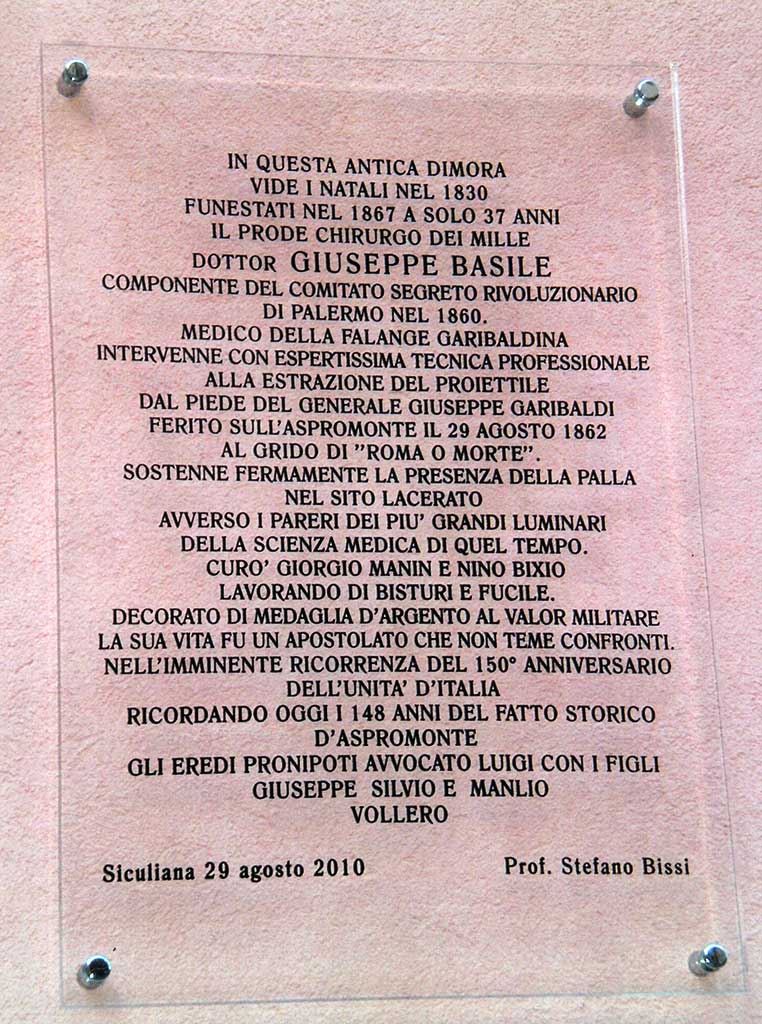 IN QUESTA ANTICA DIMORA
VIDE I NATALI NEL 1830
FUNESTATI NEL 1867 A SOLO 37 ANNI
IL PRODE CHIRURGO DEI MILLE
DOTTOR GIUSEPPE BASILE
COMPONENTE DEL COMITATO SEGRETO RIVOLUZIONARIO
DI PALERMO NEL 1860.
MEDICO DELLA FALANGE GARIBALDINA
INTERVENNE CON ESPERTISSIMA TECNICA PROFESSIONALE
ALLA ESTRAZIONE DEL PROIETTILE
DAL PIEDE DEL GENERALE GIUSEPPE GARIBALDI
FERITO SULL'ASPROMONTE IL 29 AGOSTO 1862
AL GRIDO DI "ROMA O MORTE".
SOSTENNE FERMAMENTE LA PRESENZA DELLA PALLA
NEL SITO LACERATO
AVVERSO I PARERI DEI PIU' GRANDI LUMINARI
DELLA SCIENZA MEDICA DI QUEL TEMPO.
CURO' GIORGIO MANIN E NINO BIXIO
LAVORANDO DI BISTURI E FUCILE.
DECORATO DI MEDAGLIA D'ARGENTO AL VALOR MILITARE
LA SUA VITA FU UN APOSTOLATO CHE NON TEME CONFRONTI.
NELL'IMMINENTE RICORRENZA DEL 150° ANNIVERSARIO
DELL'UNITA' D'ITALIA
RICORDANDO OGGI I 148 ANNI DEL FATTO STORICO
D'ASPROMONTE
GLI EREDI PRONIPOTI AVVOCATO LUIGI CON I FIGLI
GIUSEPPE SILVIO E MANLIO
VOLLERO

Siculiana 29 agosto 2010

Prof. Stefano Bissi